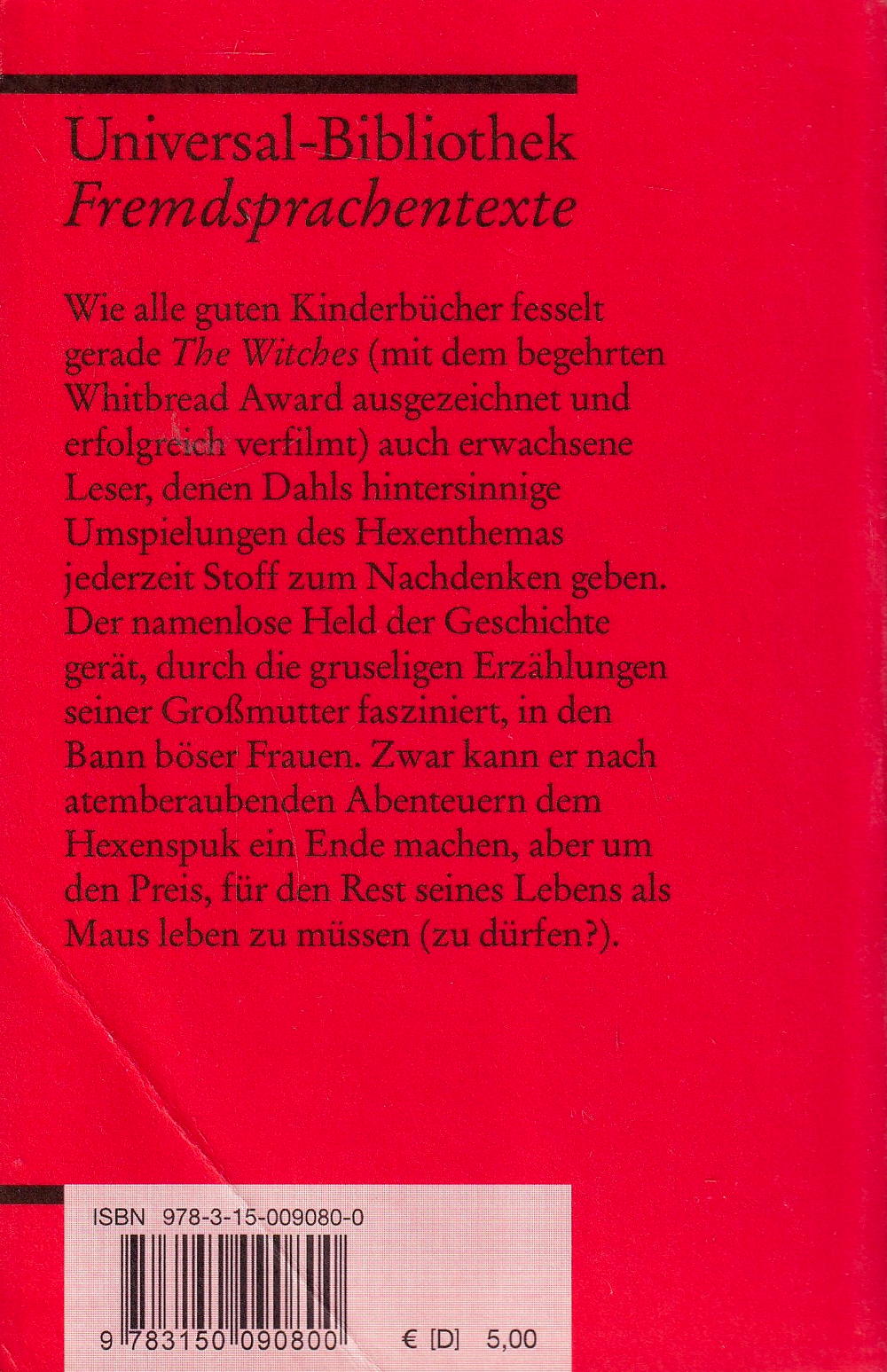 Universal-Bibliothek
Fremdsprachentexte

Wie alle guten Kinderbücher fesselt gerade The Witches (mit dem begehrten Whitbread Award ausgezeichnet und erfolgreich verfilmt) auch erwachsene Leser, denen Dahls hintersinnige Umspielungen des Hexenthemas jederzeit Stoff zum Nachdenken geben. Der namenlose Held der Geschichte gerät, durch die gruseligen Erzählungen seiner Großmutter fasziniert, in den Bann böser Frauen. Zwar kann er nach atemberaubenden Abenteuern dem Hexenspuk ein Ende machen, aber um den Preis, für den Rest seines Lebens als Maus leben zu müssen (zu dürfen?).

ISBN 978-3-15-009080-0

9 783150 090800

€ [D] 5,00